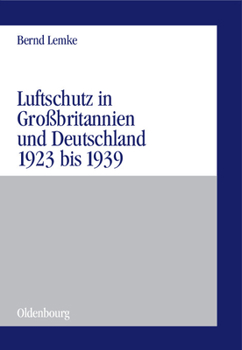 Bernd Lemke

Luftschutz in Großbritannien und Deutschland 1923 bis 1939

Oldenbourg